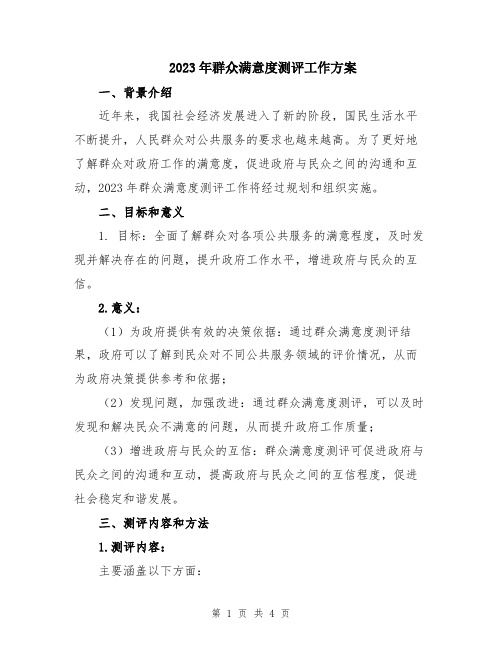 2023年群众满意度测评工作方案

一、背景介绍

近年来，我国社会经济发展进入了新的阶段，国民生活水平不断提升，人民群众对公共服务的要求也越来越高。为了更好地了解群众对政府工作的满意度，促进政府与民众之间的沟通和互动，2023年群众满意度测评工作将经过规划和组织实施。

二、目标和意义

1. 目标：全面了解群众对各项公共服务的满意程度，及时发现并解决存在的问题，提升政府工作水平，增进政府与民众的互信。

2.意义：

（1）为政府提供有效的决策依据：通过群众满意度测评结果，政府可以了解到民众对不同公共服务领域的评价情况，从而为政府决策提供参考和依据；

（2）发现问题，加强改进：通过群众满意度测评，可以及时发现和解决民众不满意的问题，从而提升政府工作质量；

（3）增进政府与民众的互信：群众满意度测评可促进政府与民众之间的沟通和互动，提高政府与民众之间的互信程度，促进社会稳定和谐发展。

三、测评内容和方法

1.测评内容：

主要涵盖以下方面：

第 1 页 共 4 页